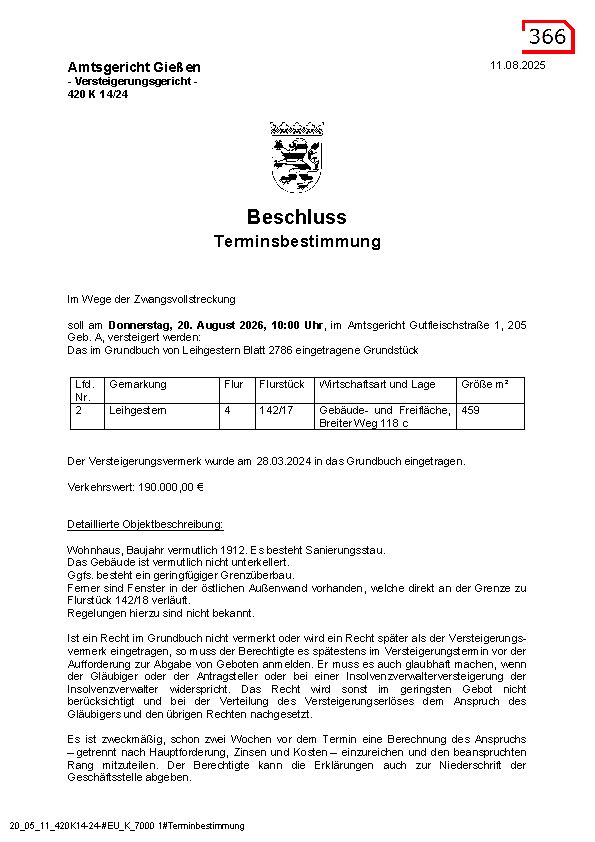 366

Amtsgericht Gießen
- Versteigerungsgericht -
420 K 14/24

11.08.2025

Beschluss
Terminsbestimmung

Im Wege der Zwangsvollstreckung

soll am **Donnerstag, 20. August 2026, 10:00 Uhr**, im Amtsgericht Gutfleischstraße 1, 205 Geb. A, versteigert werden:
Das im Grundbuch von Leihgestern Blatt 2786 eingetragene Grundstück

| Lfd. Nr. | Gemarkung | Flur | Flurstück | Wirtschaftsart und Lage | Größe m² |
|---|---|---|---|---|---|
| 2 | Leihgestern | 4 | 142/17 | Gebäude- und Freifläche, Breiter Weg 118 c | 459 |

Der Versteigerungsvermerk wurde am 28.03.2024 in das Grundbuch eingetragen.

Verkehrswert: 190.000,00 €

Detaillierte Objektbeschreibung:

Wohnhaus, Baujahr vermutlich 1912. Es besteht Sanierungsstau.
Das Gebäude ist vermutlich nicht unterkellert.
Ggfs. besteht ein geringfügiger Grenzüberbau.
Ferner sind Fenster in der östlichen Außenwand vorhanden, welche direkt an der Grenze zu Flurstück 142/18 verläuft.
Regelungen hierzu sind nicht bekannt.

Ist ein Recht im Grundbuch nicht vermerkt oder wird ein Recht später als der Versteigerungsvermerk eingetragen, so muss der Berechtigte es spätestens im Versteigerungstermin vor der Aufforderung zur Abgabe von Geboten anmelden. Er muss es auch glaubhaft machen, wenn der Gläubiger oder der Antragsteller oder bei einer Insolvenzverwalterversteigerung der Insolvenzverwalter widerspricht. Das Recht wird sonst im geringsten Gebot nicht berücksichtigt und bei der Verteilung des Versteigerungserlöses dem Anspruch des Gläubigers und den übrigen Rechten nachgesetzt.

Es ist zweckmäßig, schon zwei Wochen vor dem Termin eine Berechnung des Anspruchs – getrennt nach Hauptforderung, Zinsen und Kosten – einzureichen und den beanspruchten Rang mitzuteilen. Der Berechtigte kann die Erklärungen auch zur Niederschrift der Geschäftsstelle abgeben.

20_05_11_420K14-24-#EU_K_7000 1#Terminbestimmung